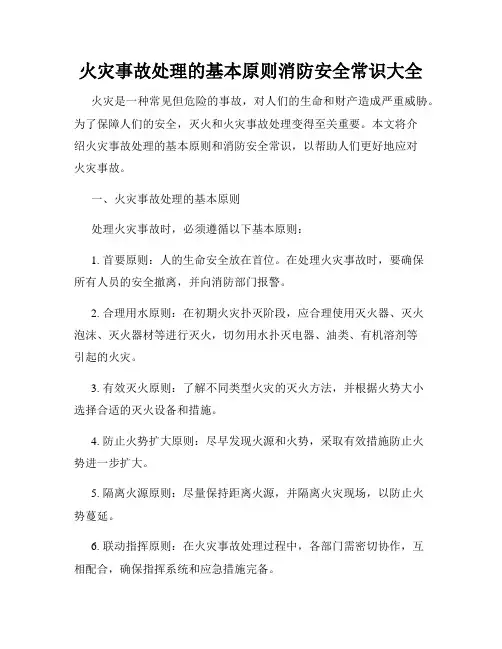 火灾事故处理的基本原则消防安全常识大全

火灾是一种常见但危险的事故，对人们的生命和财产造成严重威胁。为了保障人们的安全，灭火和火灾事故处理变得至关重要。本文将介绍火灾事故处理的基本原则和消防安全常识，以帮助人们更好地应对火灾事故。

一、火灾事故处理的基本原则

处理火灾事故时，必须遵循以下基本原则：

1. 首要原则：人的生命安全放在首位。在处理火灾事故时，要确保所有人员的安全撤离，并向消防部门报警。

2. 合理用水原则：在初期火灾扑灭阶段，应合理使用灭火器、灭火泡沫、灭火器材等进行灭火，切勿用水扑灭电器、油类、有机溶剂等引起的火灾。

3. 有效灭火原则：了解不同类型火灾的灭火方法，并根据火势大小选择合适的灭火设备和措施。

4. 防止火势扩大原则：尽早发现火源和火势，采取有效措施防止火势进一步扩大。

5. 隔离火源原则：尽量保持距离火源，并隔离火灾现场，以防止火势蔓延。

6. 联动指挥原则：在火灾事故处理过程中，各部门需密切协作，互相配合，确保指挥系统和应急措施完备。